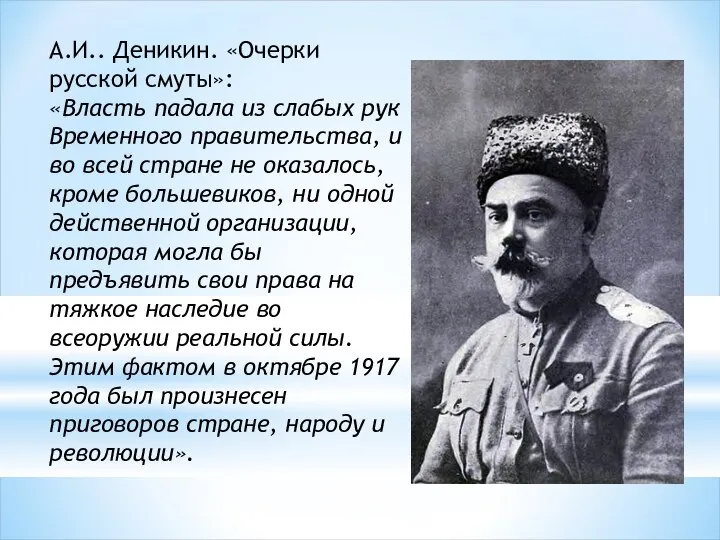 А.И.. Деникин. «Очерки русской смуты»:
«Власть падала из слабых рук Временного правительства, и во всей стране не оказалось, кроме большевиков, ни одной действенной организации, которая могла бы предъявить свои права на тяжкое наследие во всеоружии реальной силы. Этим фактом в октябре 1917 года был произнесен приговоров стране, народу и революции».